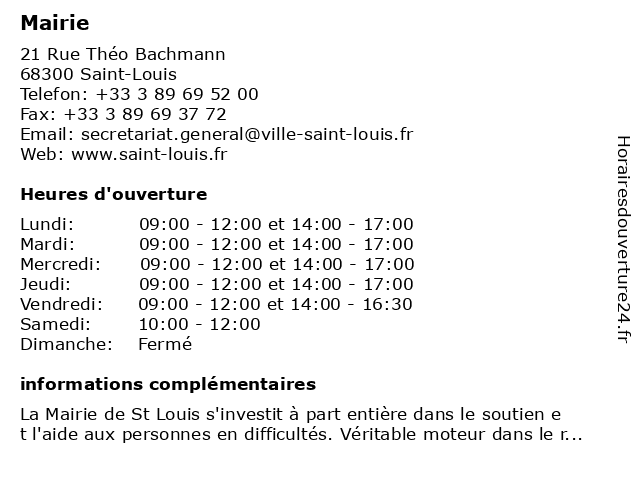 Mairie

21 Rue Théo Bachmann
68300 Saint-Louis
Telefon: +33 3 89 69 52 00
Fax: +33 3 89 69 37 72
Email: secretariat.general@ville-saint-louis.fr
Web: www.saint-louis.fr

Heures d'ouverture

| | |
|---|---|
| Lundi: | 09:00 - 12:00 et 14:00 - 17:00 |
| Mardi: | 09:00 - 12:00 et 14:00 - 17:00 |
| Mercredi: | 09:00 - 12:00 et 14:00 - 17:00 |
| Jeudi: | 09:00 - 12:00 et 14:00 - 17:00 |
| Vendredi: | 09:00 - 12:00 et 14:00 - 16:30 |
| Samedi: | 10:00 - 12:00 |
| Dimanche: | Fermé |

informations complémentaires

La Mairie de St Louis s'investit à part entière dans le soutien e t l'aide aux personnes en difficultés. Véritable moteur dans le r...

Horairesdouverture24.fr